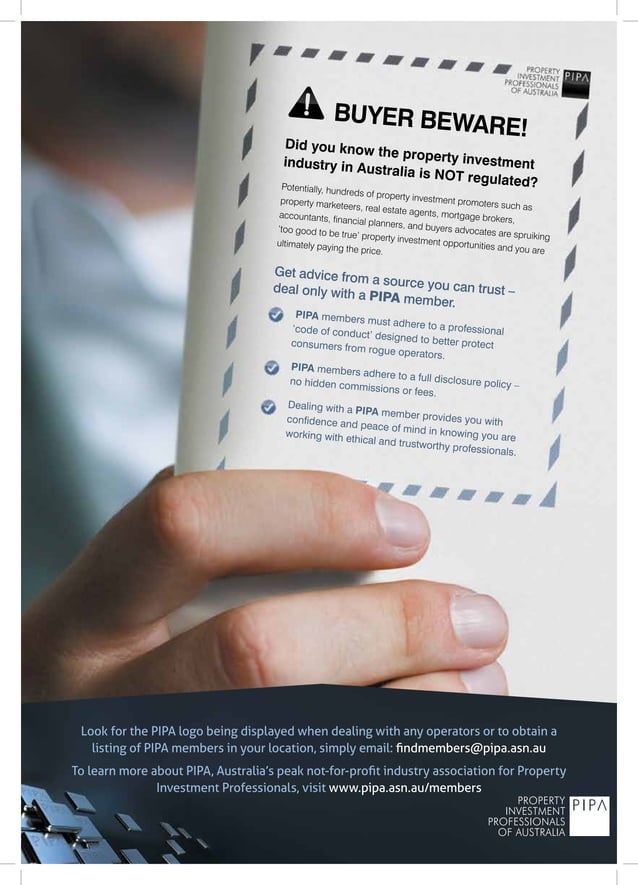 PROPERTY INVESTMENT PROFESSIONALS OF AUSTRALIA PIPA

BUYER BEWARE!

Did you know the property investment industry in Australia is NOT regulated?

Potentially, hundreds of property investment promoters such as property marketeers, real estate agents, mortgage brokers, accountants, financial planners, and buyers advocates are spruiking 'too good to be true' property investment opportunities and you are ultimately paying the price.

Get advice from a source you can trust – deal only with a PIPA member.

PIPA members must adhere to a professional 'code of conduct' designed to better protect consumers from rogue operators.

PIPA members adhere to a full disclosure policy – no hidden commissions or fees.

Dealing with a PIPA member provides you with confidence and peace of mind in knowing you are working with ethical and trustworthy professionals.

Look for the PIPA logo being displayed when dealing with any operators or to obtain a listing of PIPA members in your location, simply email: findmembers@pipa.asn.au

To learn more about PIPA, Australia's peak not-for-profit industry association for Property Investment Professionals, visit www.pipa.asn.au/members

PROPERTY INVESTMENT PROFESSIONALS OF AUSTRALIA PIPA